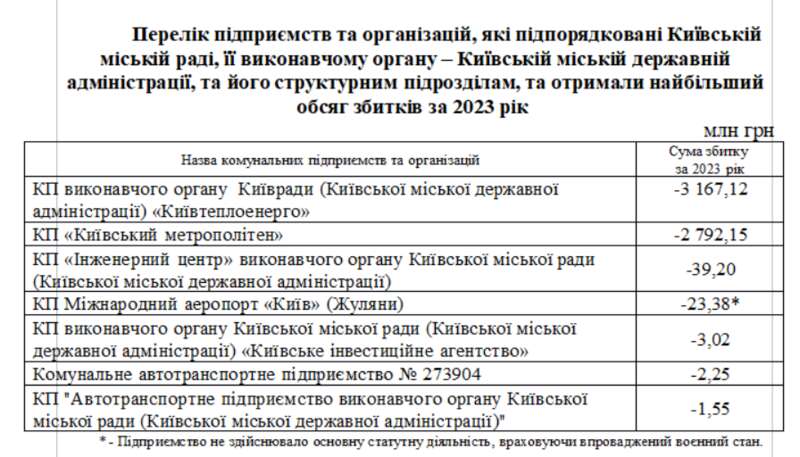 Перелік підприємств та організацій, які підпорядковані Київській міській раді, її виконавчому органу – Київській міській державній адміністрації, та його структурним підрозділам, та отримали найбільший обсяг збитків за 2023 рік

млн грн

| Назва комунальних підприємств та організацій | Сума збитку за 2023 рік |
|---|---|
| КП виконавчого органу Київради (Київської міської державної адміністрації) «Київтеплоенерго» | -3 167,12 |
| КП «Київський метрополітен» | -2 792,15 |
| КП «Інженерний центр» виконавчого органу Київської міської ради (Київської міської державної адміністрації) | -39,20 |
| КП Міжнародний аеропорт «Київ» (Жуляни) | -23,38* |
| КП виконавчого органу Київської міської ради (Київської міської державної адміністрації) «Київське інвестиційне агентство» | -3,02 |
| Комунальне автотранспортне підприємство № 273904 | -2,25 |
| КП "Автотранспортне підприємство виконавчого органу Київської міської ради (Київської міської державної адміністрації)" | -1,55 |

* - Підприємство не здійснювало основну статутну діяльність, враховуючи впроваджений воєнний стан.